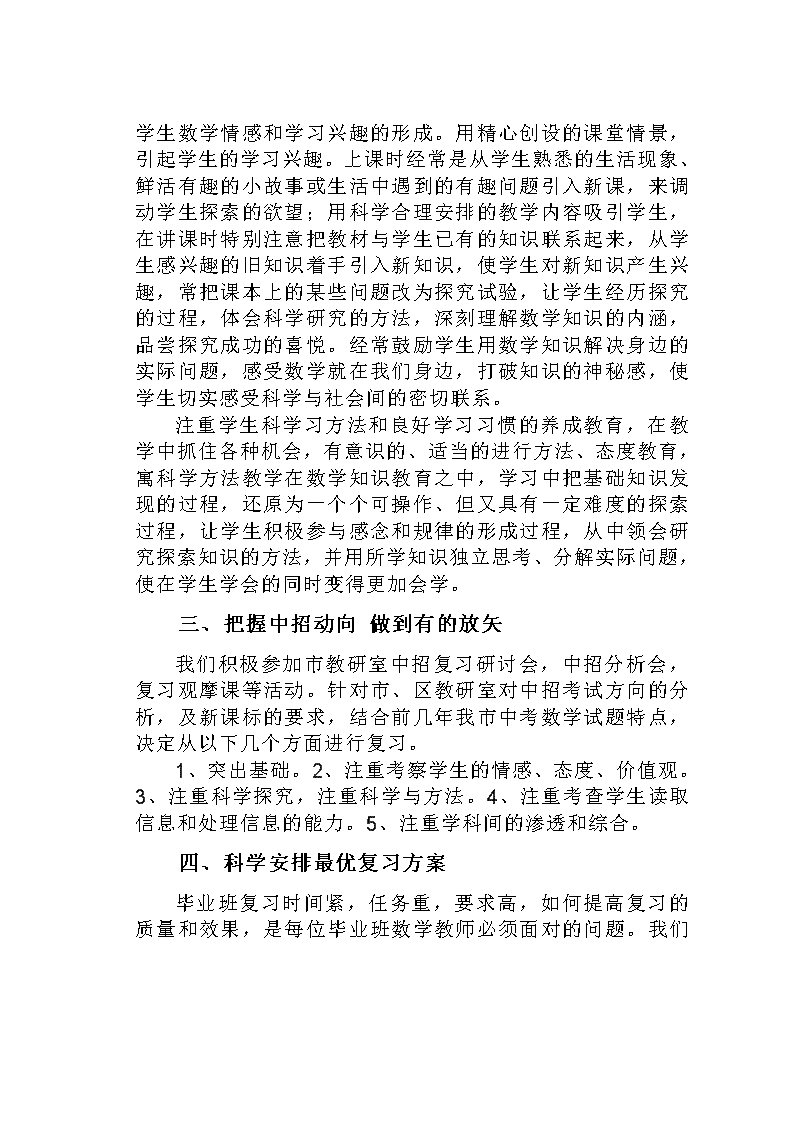 学生数学情感和学习兴趣的形成。用精心创设的课堂情景，引起学生的学习兴趣。上课时经常是从学生熟悉的生活现象、鲜活有趣的小故事或生活中遇到的有趣问题引入新课，来调动学生探索的欲望；用科学合理安排的教学内容吸引学生，在讲课时特别注意把教材与学生已有的知识联系起来，从学生感兴趣的旧知识着手引入新知识，使学生对新知识产生兴趣，常把课本上的某些问题改为探究试验，让学生经历探究的过程，体会科学研究的方法，深刻理解数学知识的内涵，品尝探究成功的喜悦。经常鼓励学生用数学知识解决身边的实际问题，感受数学就在我们身边，打破知识的神秘感，使学生切实感受科学与社会间的密切联系。

注重学生科学习方法和良好学习习惯的养成教育，在教学中抓住各种机会，有意识的、适当的进行方法、态度教育，寓科学方法教学在数学知识教育之中，学习中把基础知识发现的过程，还原为一个个可操作、但又具有一定难度的探索过程，让学生积极参与感念和规律的形成过程，从中领会研究探索知识的方法，并用所学知识独立思考、分解实际问题，使在学生学会的同时变得更加会学。

三、把握中招动向 做到有的放矢

我们积极参加市教研室中招复习研讨会，中招分析会，复习观摩课等活动。针对市、区教研室对中招考试方向的分析，及新课标的要求，结合前几年我市中考数学试题特点，决定从以下几个方面进行复习。

1、突出基础。2、注重考察学生的情感、态度、价值观。3、注重科学探究，注重科学与方法。4、注重考查学生读取信息和处理信息的能力。5、注重学科间的渗透和综合。

四、科学安排最优复习方案

毕业班复习时间紧，任务重，要求高，如何提高复习的质量和效果，是每位毕业班数学教师必须面对的问题。我们